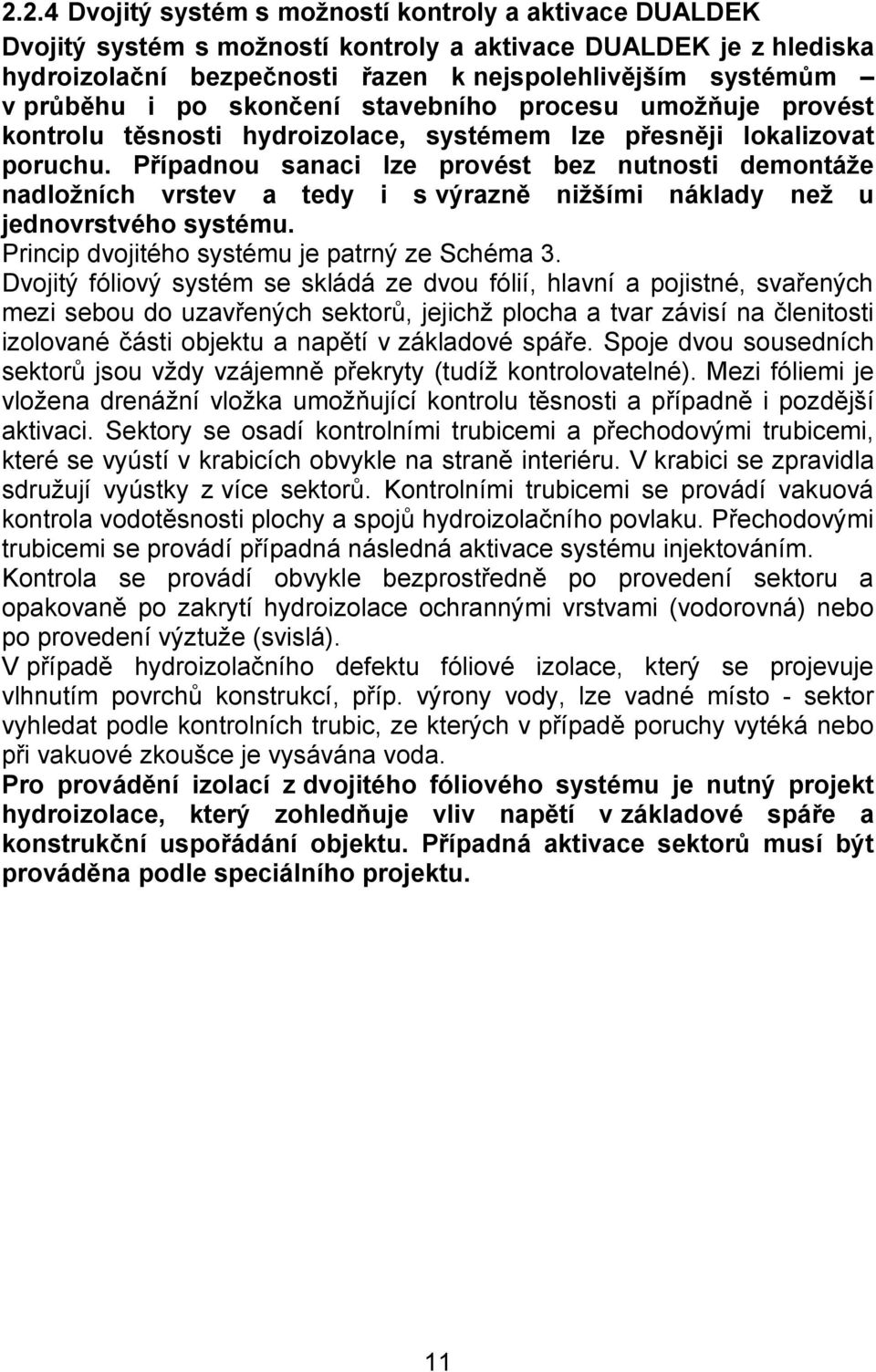 2.2.4 Dvojitý systém s možností kontroly a aktivace DUALDEK

Dvojitý systém s možností kontroly a aktivace DUALDEK je z hlediska hydroizolační bezpečnosti řazen k nejspolehlivějším systémům – v průběhu i po skončení stavebního procesu umožňuje provést kontrolu těsnosti hydroizolace, systémem lze přesněji lokalizovat poruchu. Případnou sanaci lze provést bez nutnosti demontáže nadložních vrstev a tedy i s výrazně nižšími náklady než u jednovrstvého systému.

Princip dvojitého systému je patrný ze Schéma 3.

Dvojitý fóliový systém se skládá ze dvou fólií, hlavní a pojistné, svařených mezi sebou do uzavřených sektorů, jejichž plocha a tvar závisí na členitosti izolované části objektu a napětí v základové spáře. Spoje dvou sousedních sektorů jsou vždy vzájemně překryty (tudíž kontrolovatelné). Mezi fóliemi je vložena drenážní vložka umožňující kontrolu těsnosti a případně i pozdější aktivaci. Sektory se osadí kontrolními trubicemi a přechodovými trubicemi, které se vyústí v krabicích obvykle na straně interiéru. V krabici se zpravidla sdružují vyústky z více sektorů. Kontrolními trubicemi se provádí vakuová kontrola vodotěsnosti plochy a spojů hydroizolačního povlaku. Přechodovými trubicemi se provádí případná následná aktivace systému injektováním.

Kontrola se provádí obvykle bezprostředně po provedení sektoru a opakovaně po zakrytí hydroizolace ochrannými vrstvami (vodorovná) nebo po provedení výztuže (svislá).

V případě hydroizolačního defektu fóliové izolace, který se projevuje vlhnutím povrchů konstrukcí, příp. výrony vody, lze vadné místo - sektor vyhledat podle kontrolních trubic, ze kterých v případě poruchy vytéká nebo při vakuové zkoušce je vysávána voda.

Pro provádění izolací z dvojitého fóliového systému je nutný projekt hydroizolace, který zohledňuje vliv napětí v základové spáře a konstrukční uspořádání objektu. Případná aktivace sektorů musí být prováděna podle speciálního projektu.

11